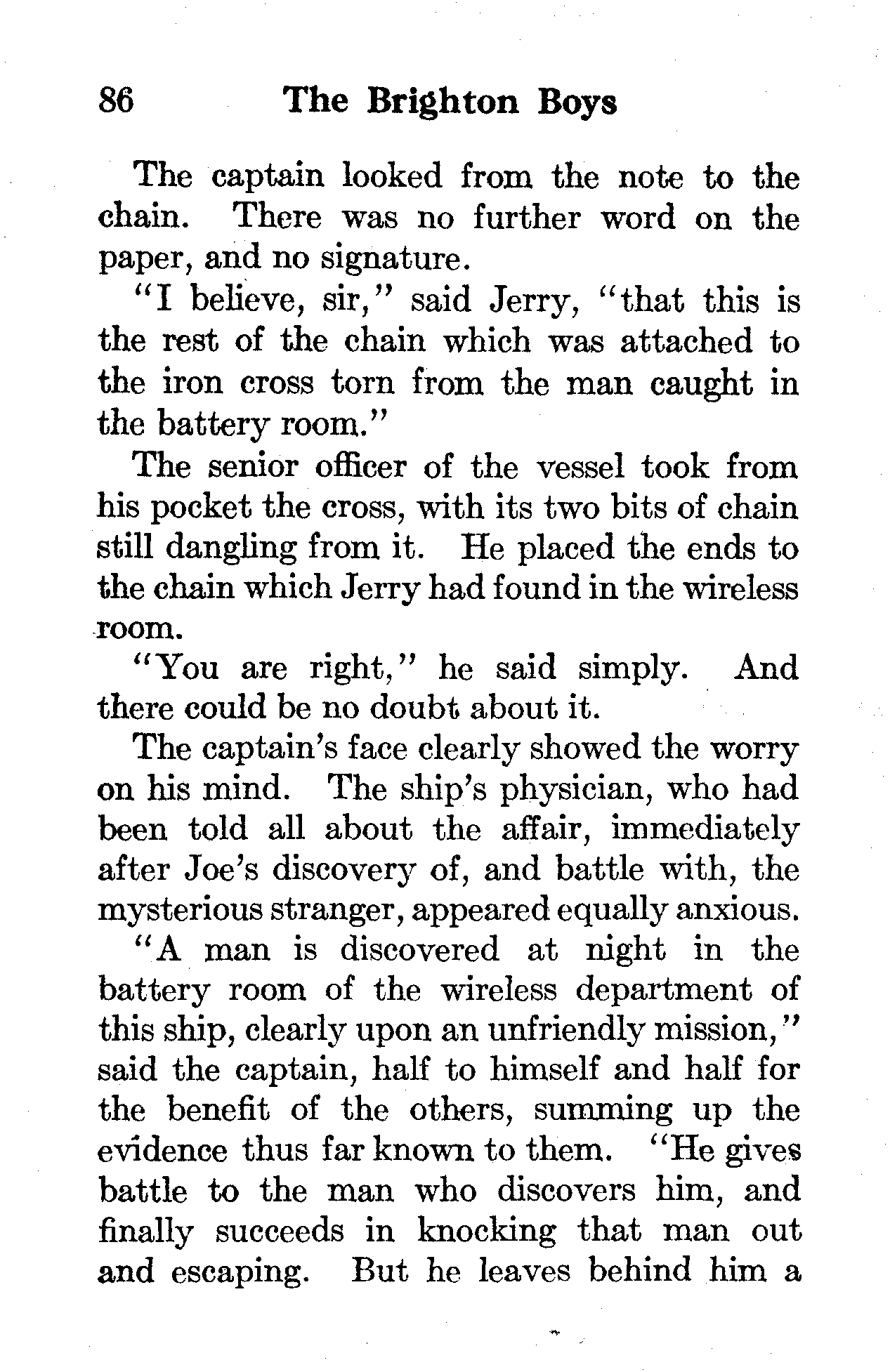 86 The Brighton Boys

The captain looked from the note to the chain. There was no further word on the paper, and no signature.

"I believe, sir," said Jerry, "that this is the rest of the chain which was attached to the iron cross torn from the man caught in the battery room."

The senior officer of the vessel took from his pocket the cross, with its two bits of chain still dangling from it. He placed the ends to the chain which Jerry had found in the wireless room.

"You are right," he said simply. And there could be no doubt about it.

The captain's face clearly showed the worry on his mind. The ship's physician, who had been told all about the affair, immediately after Joe's discovery of, and battle with, the mysterious stranger, appeared equally anxious.

"A man is discovered at night in the battery room of the wireless department of this ship, clearly upon an unfriendly mission," said the captain, half to himself and half for the benefit of the others, summing up the evidence thus far known to them. "He gives battle to the man who discovers him, and finally succeeds in knocking that man out and escaping. But he leaves behind him a